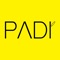 PADI